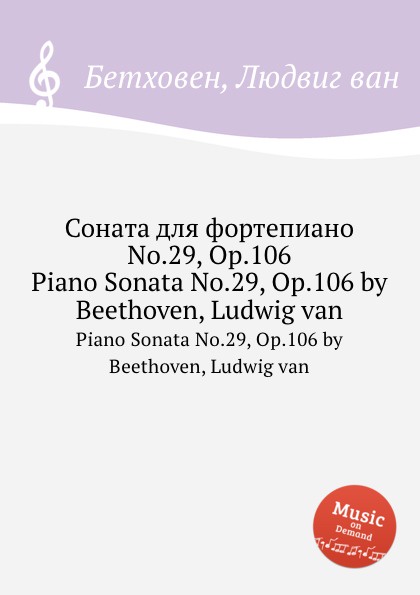 Бетховен, Людвиг ван

Соната для фортепиано No.29, Op.106
Piano Sonata No.29, Op.106 by Beethoven, Ludwig van

Piano Sonata No.29, Op.106 by Beethoven, Ludwig van

Music on Demand